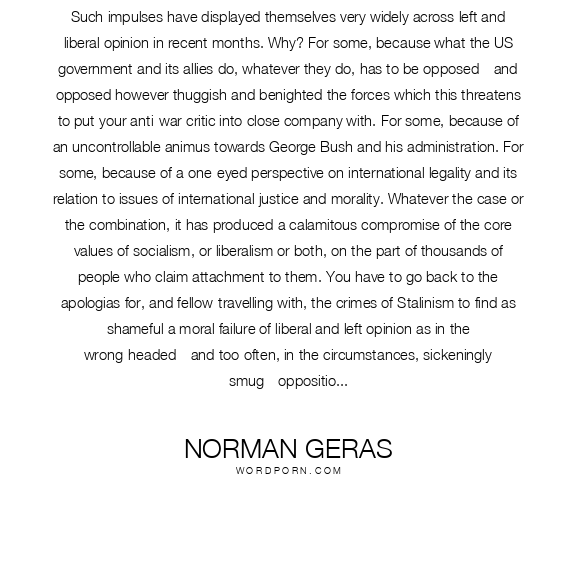 Such impulses have displayed themselves very widely across left and liberal opinion in recent months. Why? For some, because what the US government and its allies do, whatever they do, has to be opposed and opposed however thuggish and benighted the forces which this threatens to put your anti war critic into close company with. For some, because of an uncontrollable animus towards George Bush and his administration. For some, because of a one eyed perspective on international legality and its relation to issues of international justice and morality. Whatever the case or the combination, it has produced a calamitous compromise of the core values of socialism, or liberalism or both, on the part of thousands of people who claim attachment to them. You have to go back to the apologias for, and fellow travelling with, the crimes of Stalinism to find as shameful a moral failure of liberal and left opinion as in the wrong headed and too often, in the circumstances, sickeningly smug oppositio...

NORMAN GERAS
WORDPORN.COM